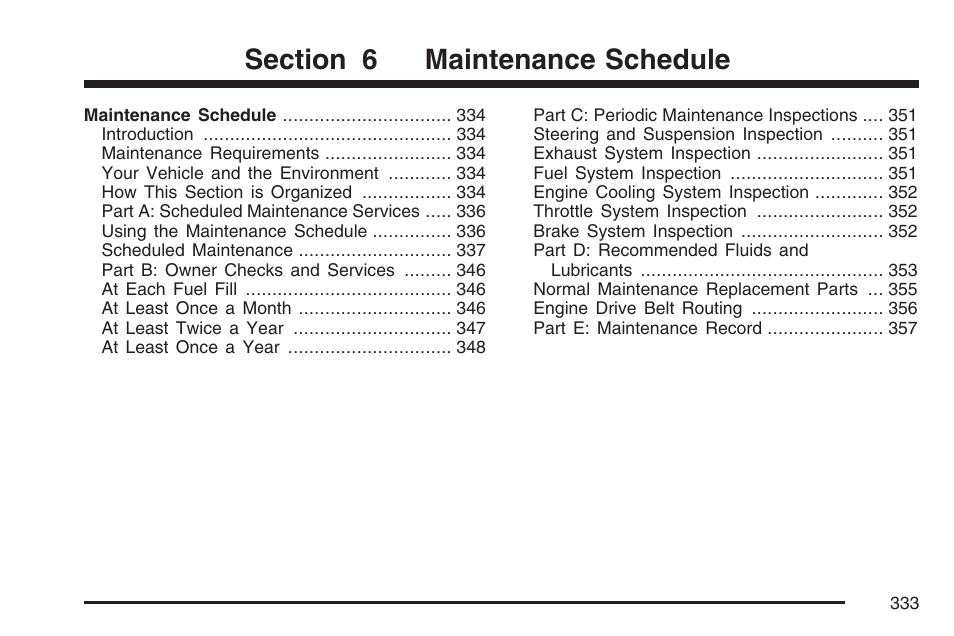 Section 6 Maintenance Schedule

Maintenance Schedule ................................ 334
Introduction ............................................... 334
Maintenance Requirements ........................ 334
Your Vehicle and the Environment ............ 334
How This Section is Organized ................. 334
Part A: Scheduled Maintenance Services ..... 336
Using the Maintenance Schedule ............... 336
Scheduled Maintenance ............................. 337
Part B: Owner Checks and Services ......... 346
At Each Fuel Fill ....................................... 346
At Least Once a Month ............................. 346
At Least Twice a Year .............................. 347
At Least Once a Year ............................... 348

Part C: Periodic Maintenance Inspections .... 351
Steering and Suspension Inspection .......... 351
Exhaust System Inspection ........................ 351
Fuel System Inspection ............................. 351
Engine Cooling System Inspection ............. 352
Throttle System Inspection ........................ 352
Brake System Inspection ........................... 352
Part D: Recommended Fluids and Lubricants ............................................. 353
Normal Maintenance Replacement Parts ... 355
Engine Drive Belt Routing ......................... 356
Part E: Maintenance Record ...................... 357

333